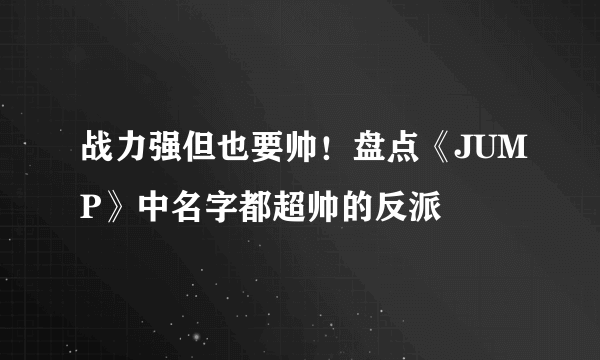 战力强但也要帅！盘点《JUMP》中名字都超帅的反派